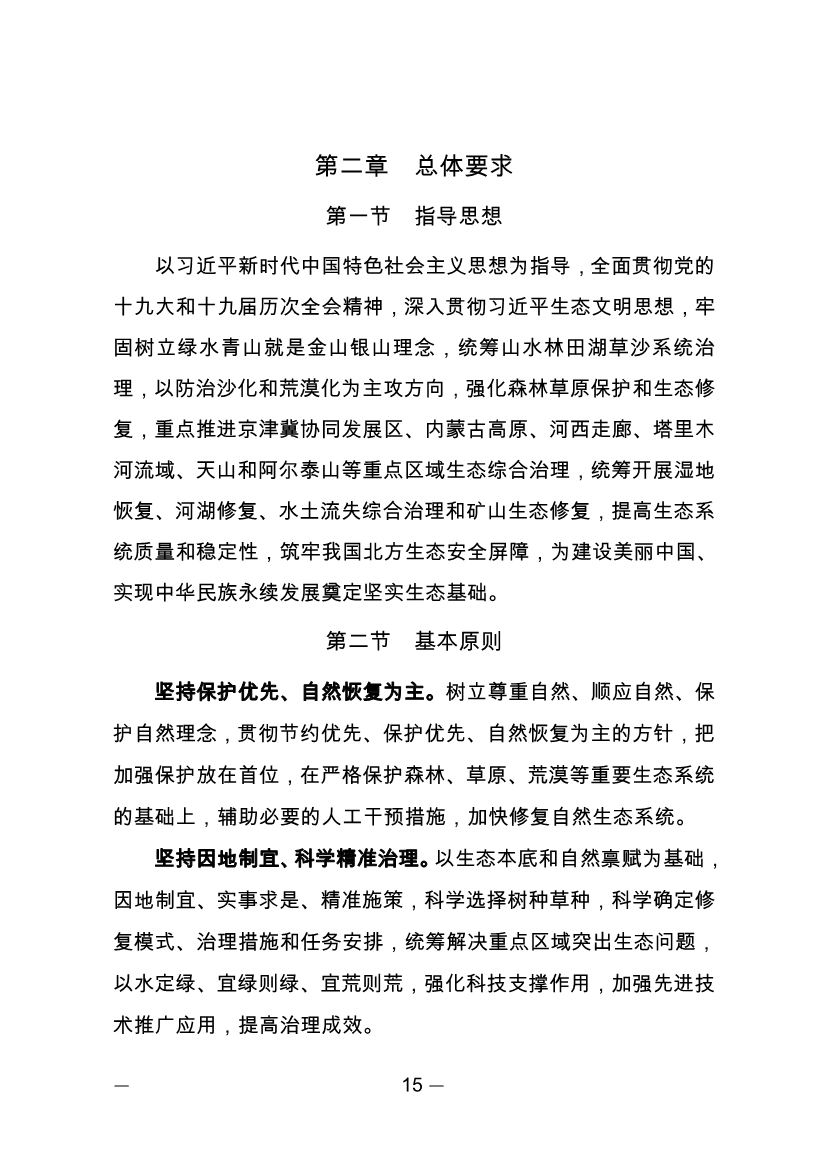 第二章　总体要求

第一节　指导思想

以习近平新时代中国特色社会主义思想为指导，全面贯彻党的十九大和十九届历次全会精神，深入贯彻习近平生态文明思想，牢固树立绿水青山就是金山银山理念，统筹山水林田湖草沙系统治理，以防治沙化和荒漠化为主攻方向，强化森林草原保护和生态修复，重点推进京津冀协同发展区、内蒙古高原、河西走廊、塔里木河流域、天山和阿尔泰山等重点区域生态综合治理，统筹开展湿地恢复、河湖修复、水土流失综合治理和矿山生态修复，提高生态系统质量和稳定性，筑牢我国北方生态安全屏障，为建设美丽中国、实现中华民族永续发展奠定坚实生态基础。

第二节　基本原则

坚持保护优先、自然恢复为主。树立尊重自然、顺应自然、保护自然理念，贯彻节约优先、保护优先、自然恢复为主的方针，把加强保护放在首位，在严格保护森林、草原、荒漠等重要生态系统的基础上，辅助必要的人工干预措施，加快修复自然生态系统。

坚持因地制宜、科学精准治理。以生态本底和自然禀赋为基础，因地制宜、实事求是、精准施策，科学选择树种草种，科学确定修复模式、治理措施和任务安排，统筹解决重点区域突出生态问题，以水定绿、宜绿则绿、宜荒则荒，强化科技支撑作用，加强先进技术推广应用，提高治理成效。

— 15 —